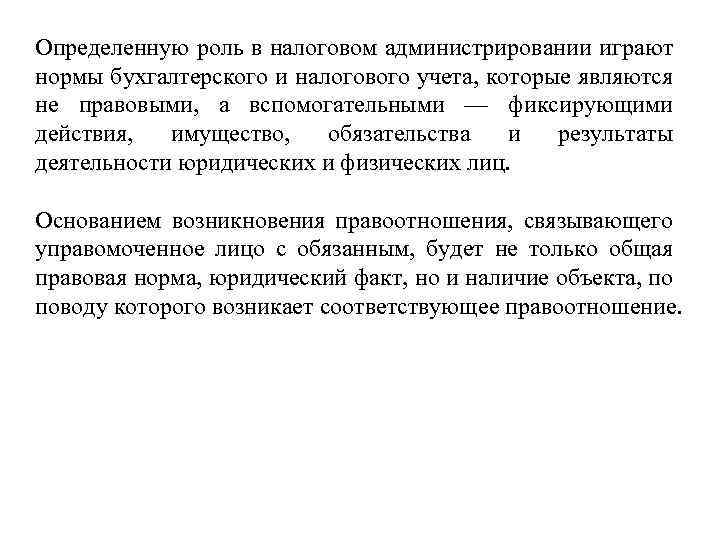 Определенную роль в налоговом администрировании играют нормы бухгалтерского и налогового учета, которые являются не правовыми, а вспомогательными — фиксирующими действия, имущество, обязательства и результаты деятельности юридических и физических лиц.

Основанием возникновения правоотношения, связывающего управомоченное лицо с обязанным, будет не только общая правовая норма, юридический факт, но и наличие объекта, по поводу которого возникает соответствующее правоотношение.